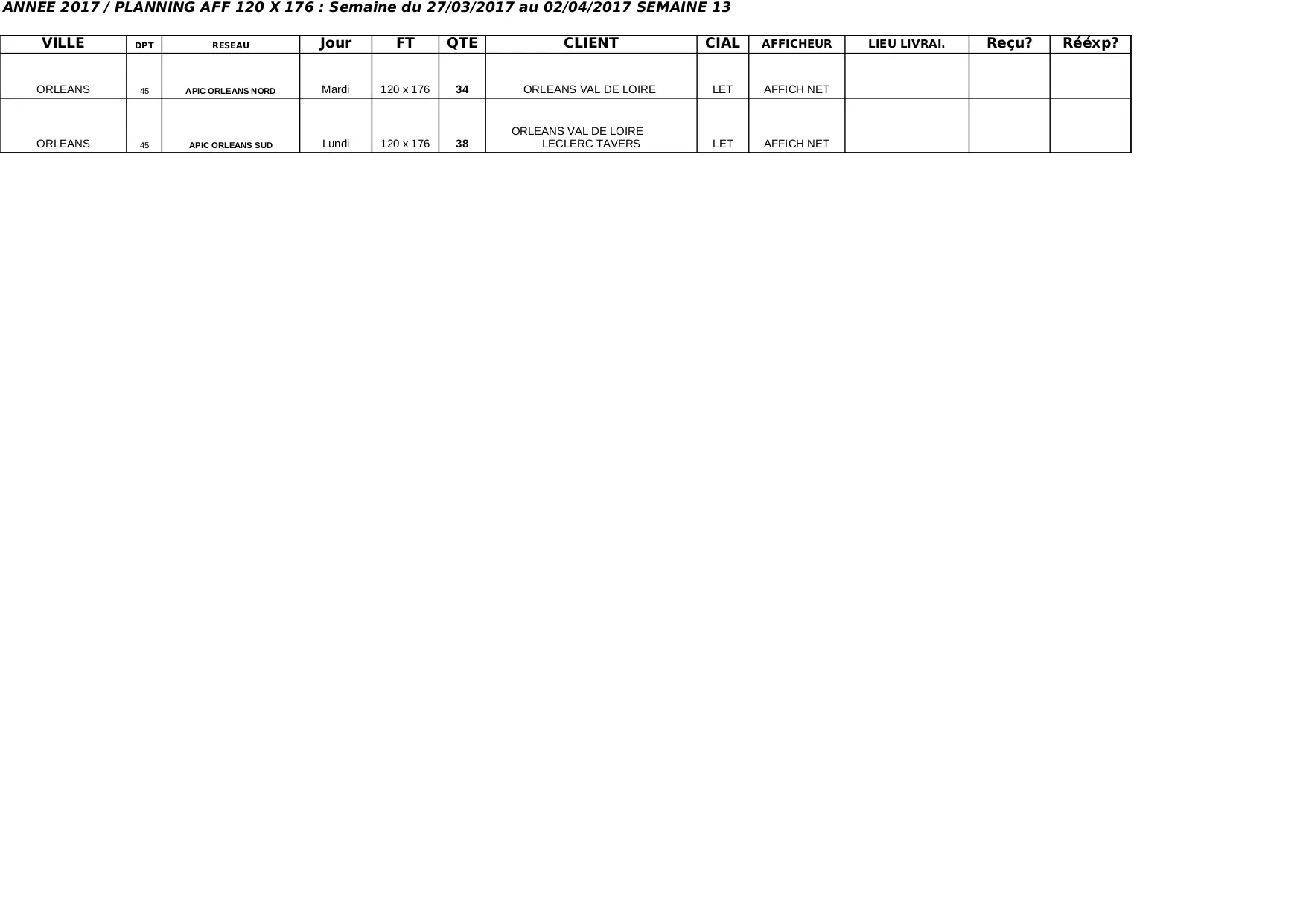 ANNEE 2017 / PLANNING AFF 120 X 176 : Semaine du 27/03/2017 au 02/04/2017 SEMAINE 13

| VILLE | DPT | RESEAU | Jour | FT | QTE | CLIENT | CIAL | AFFICHEUR | LIEU LIVRAI. | Reçu? | Rééxp? |
|---|---|---|---|---|---|---|---|---|---|---|---|
| ORLEANS | 45 | APIC ORLEANS NORD | Mardi | 120 x 176 | 34 | ORLEANS VAL DE LOIRE | LET | AFFICH NET | | | |
| ORLEANS | 45 | APIC ORLEANS SUD | Lundi | 120 x 176 | 38 | ORLEANS VAL DE LOIRE LECLERC TAVERS | LET | AFFICH NET | | | |